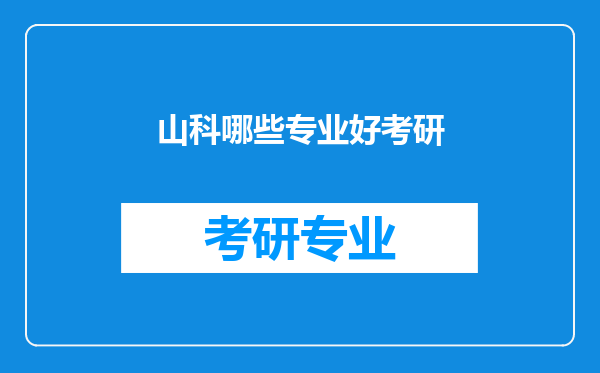 山科哪些专业好考研

考研专业